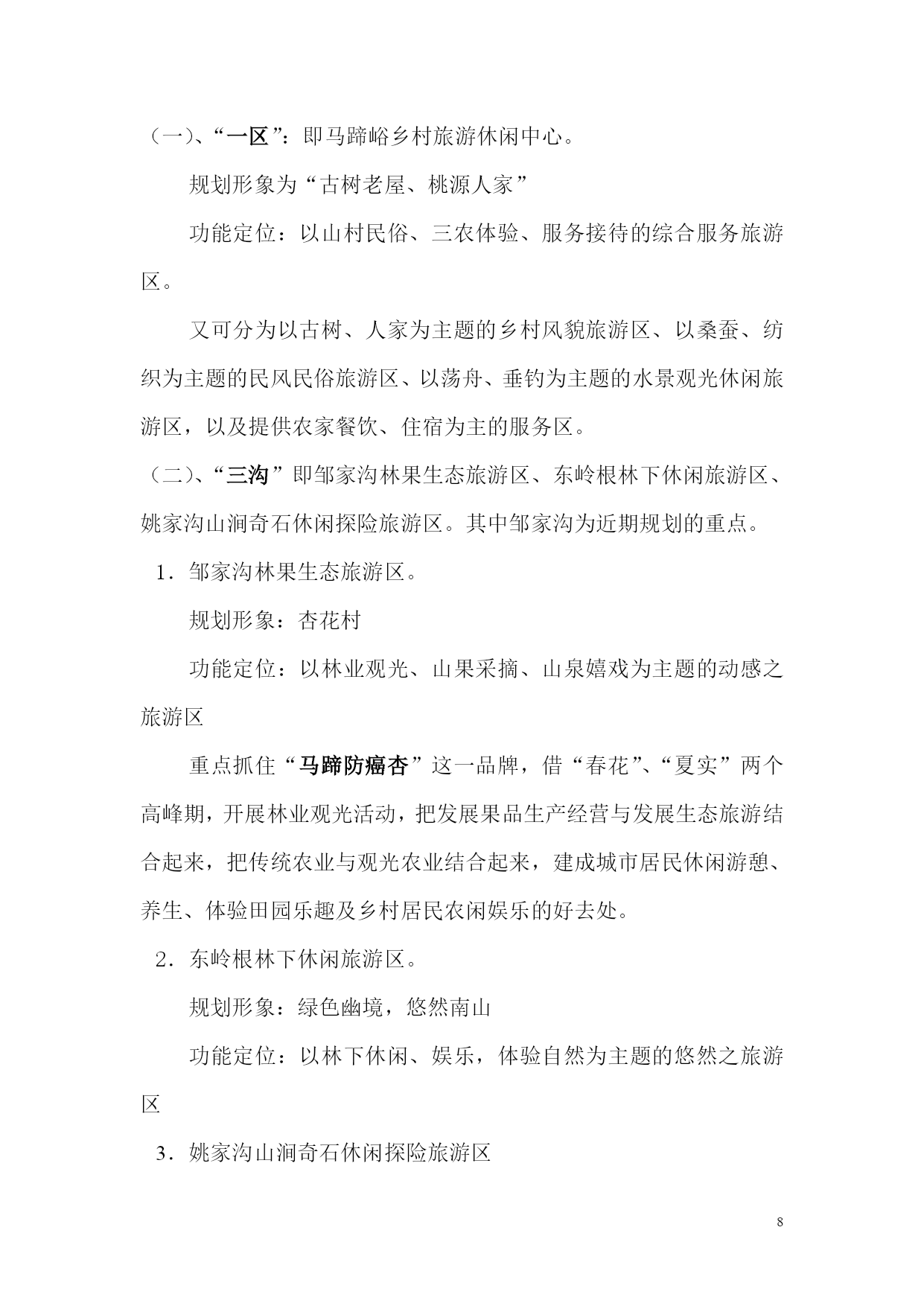 （一）、“一区”：即马蹄峪乡村旅游休闲中心。

规划形象为“古树老屋、桃源人家”

功能定位：以山村民俗、三农体验、服务接待的综合服务旅游区。

又可分为以古树、人家为主题的乡村风貌旅游区、以桑蚕、纺织为主题的民风民俗旅游区、以荡舟、垂钓为主题的水景观光休闲旅游区，以及提供农家餐饮、住宿为主的服务区。

（二）、“三沟”即邹家沟林果生态旅游区、东岭根林下休闲旅游区、姚家沟山涧奇石休闲探险旅游区。其中邹家沟为近期规划的重点。

1．邹家沟林果生态旅游区。

规划形象：杏花村

功能定位：以林业观光、山果采摘、山泉嬉戏为主题的动感之旅游区

重点抓住“马蹄防癌杏”这一品牌，借“春花”、“夏实”两个高峰期，开展林业观光活动，把发展果品生产经营与发展生态旅游结合起来，把传统农业与观光农业结合起来，建成城市居民休闲游憩、养生、体验田园乐趣及乡村居民农闲娱乐的好去处。

2．东岭根林下休闲旅游区。

规划形象：绿色幽境，悠然南山

功能定位：以林下休闲、娱乐，体验自然为主题的悠然之旅游区

3．姚家沟山涧奇石休闲探险旅游区

8